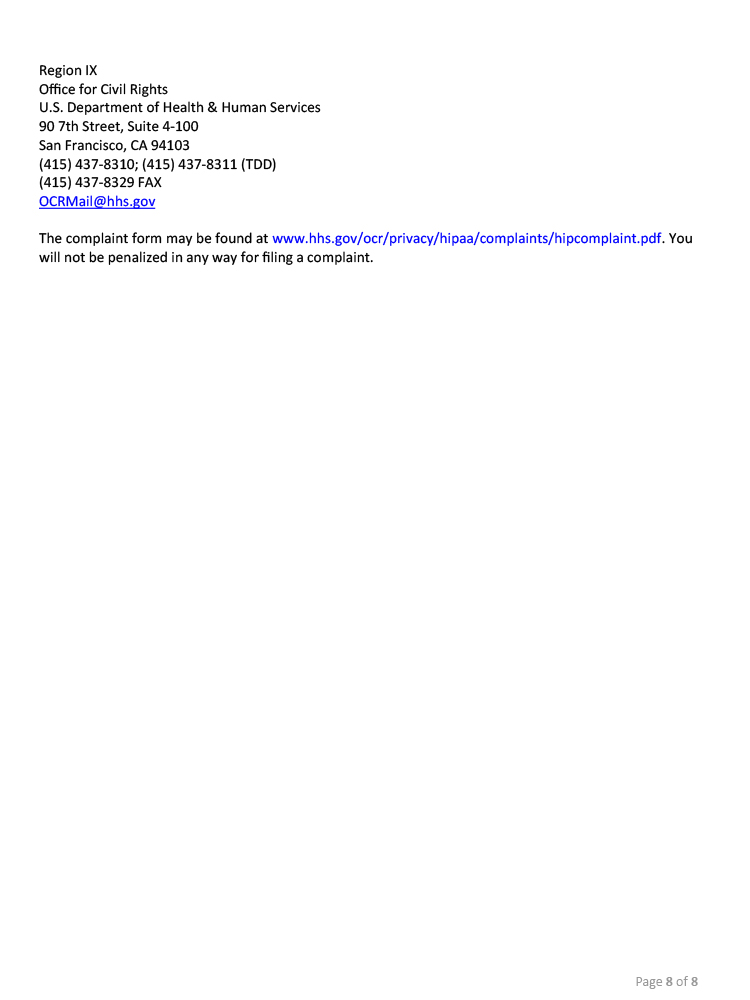 Region IX
Office for Civil Rights
U.S. Department of Health & Human Services
90 7th Street, Suite 4-100
San Francisco, CA 94103
(415) 437-8310; (415) 437-8311 (TDD)
(415) 437-8329 FAX
OCRMail@hhs.gov

The complaint form may be found at www.hhs.gov/ocr/privacy/hipaa/complaints/hipcomplaint.pdf. You will not be penalized in any way for filing a complaint.

Page 8 of 8